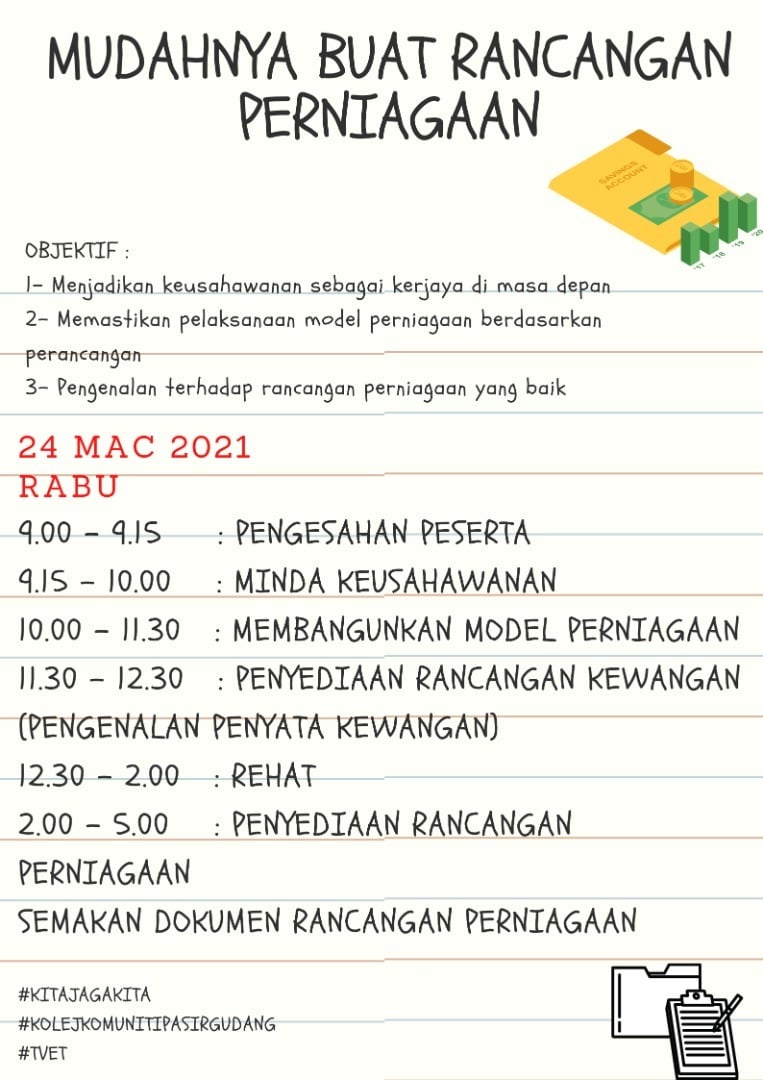 MUDAHNYA BUAT RANCANGAN PERNIAGAAN

SAVINGS ACCOUNT

'17 '18 '19 '20

OBJEKTIF :
1- Menjadikan keusahawanan sebagai kerjaya di masa depan
2- Memastikan pelaksanaan model perniagaan berdasarkan perancangan
3- Pengenalan terhadap rancangan perniagaan yang baik

24 MAC 2021
RABU

9.00 - 9.15 : PENGESAHAN PESERTA
9.15 - 10.00 : MINDA KEUSAHAWANAN
10.00 - 11.30 : MEMBANGUNKAN MODEL PERNIAGAAN
11.30 - 12.30 : PENYEDIAAN RANCANGAN KEWANGAN (PENGENALAN PENYATA KEWANGAN)
12.30 - 2.00 : REHAT
2.00 - 5.00 : PENYEDIAAN RANCANGAN PERNIAGAAN
SEMAKAN DOKUMEN RANCANGAN PERNIAGAAN

#KITAJAGAKITA
#KOLEJKOMUNITIPASIRGUDANG
#TVET